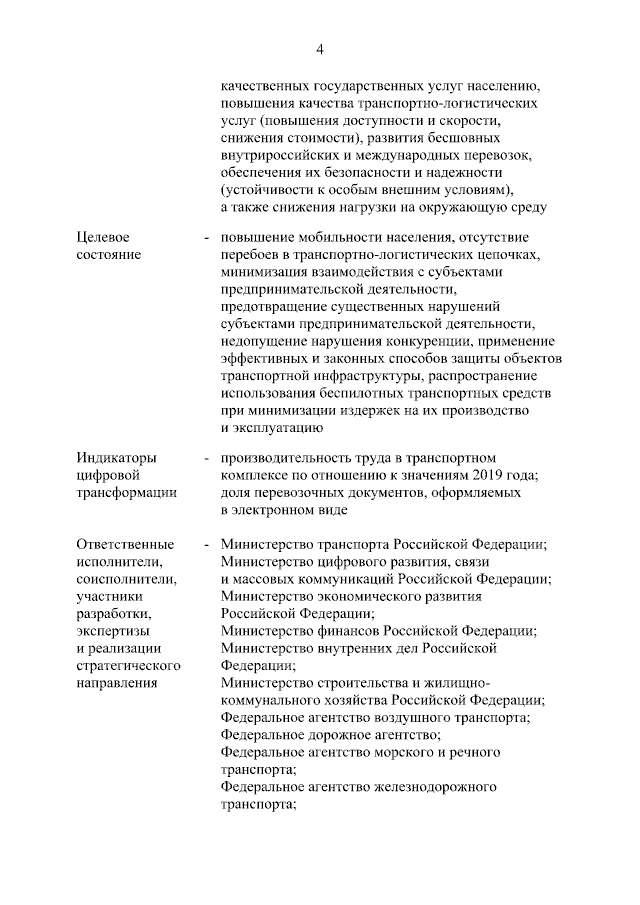 4

качественных государственных услуг населению, повышения качества транспортно-логистических услуг (повышения доступности и скорости, снижения стоимости), развития бесшовных внутрироссийских и международных перевозок, обеспечения их безопасности и надежности (устойчивости к особым внешним условиям), а также снижения нагрузки на окружающую среду

Целевое состояние - повышение мобильности населения, отсутствие перебоев в транспортно-логистических цепочках, минимизация взаимодействия с субъектами предпринимательской деятельности, предотвращение существенных нарушений субъектами предпринимательской деятельности, недопущение нарушения конкуренции, применение эффективных и законных способов защиты объектов транспортной инфраструктуры, распространение использования беспилотных транспортных средств при минимизации издержек на их производство и эксплуатацию

Индикаторы цифровой трансформации - производительность труда в транспортном комплексе по отношению к значениям 2019 года; доля перевозочных документов, оформляемых в электронном виде

Ответственные исполнители, соисполнители, участники разработки, экспертизы и реализации стратегического направления - Министерство транспорта Российской Федерации; Министерство цифрового развития, связи и массовых коммуникаций Российской Федерации; Министерство экономического развития Российской Федерации; Министерство финансов Российской Федерации; Министерство внутренних дел Российской Федерации; Министерство строительства и жилищно-коммунального хозяйства Российской Федерации; Федеральное агентство воздушного транспорта; Федеральное дорожное агентство; Федеральное агентство морского и речного транспорта; Федеральное агентство железнодорожного транспорта;